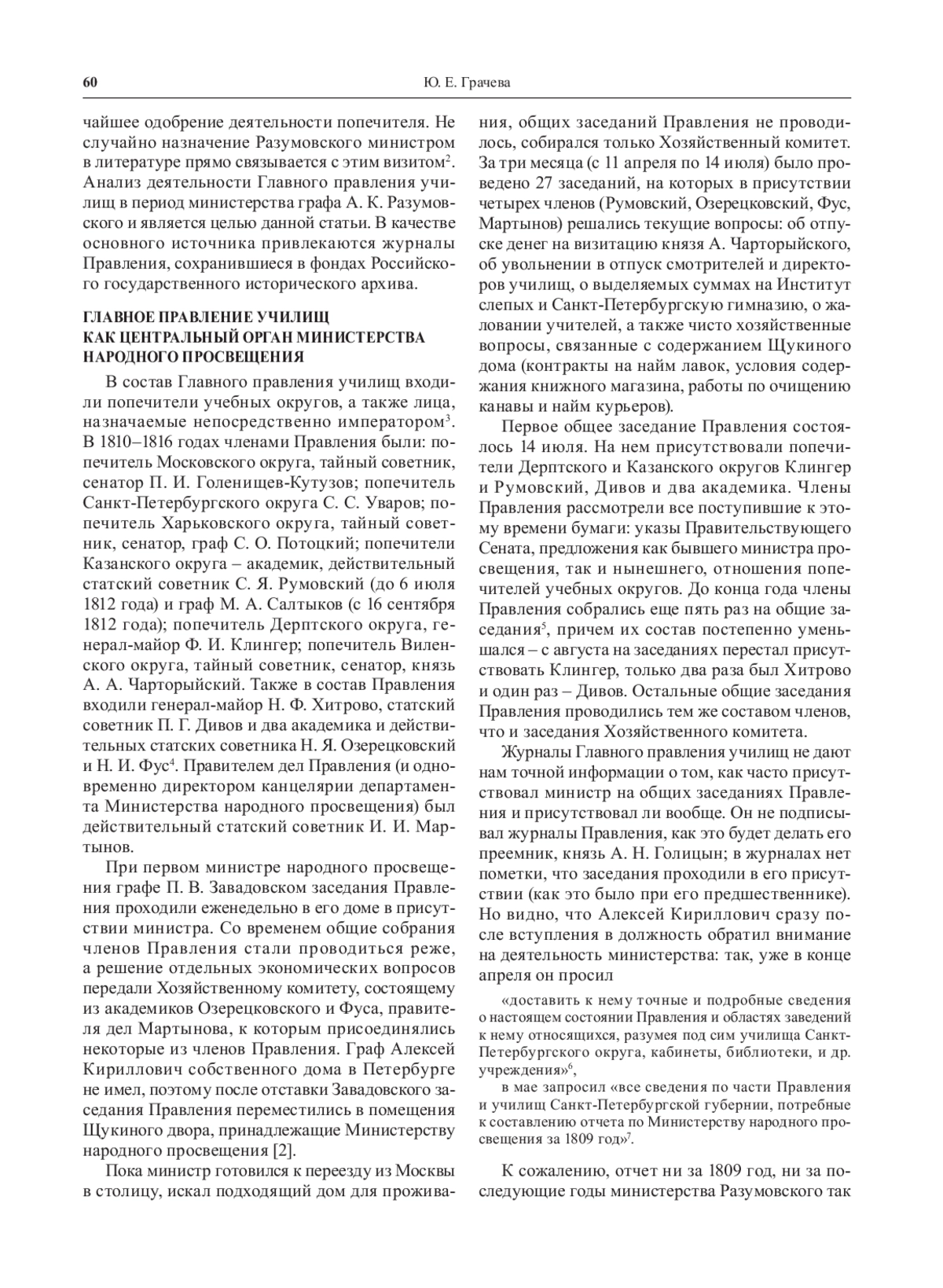 60 Ю. Е. Грачева

чайшее одобрение деятельности попечителя. Не случайно назначение Разумовского министром в литературе прямо связывается с этим визитом$^2$. Анализ деятельности Главного правления училищ в период министерства графа А. К. Разумовского и является целью данной статьи. В качестве основного источника привлекаются журналы Правления, сохранившиеся в фондах Российского государственного исторического архива.

ГЛАВНОЕ ПРАВЛЕНИЕ УЧИЛИЩ КАК ЦЕНТРАЛЬНЫЙ ОРГАН МИНИСТЕРСТВА НАРОДНОГО ПРОСВЕЩЕНИЯ

В состав Главного правления училищ входили попечители учебных округов, а также лица, назначаемые непосредственно императором$^3$. В 1810–1816 годах членами Правления были: попечитель Московского округа, тайный советник, сенатор П. И. Голенищев-Кутузов; попечитель Санкт-Петербургского округа С. С. Уваров; попечитель Харьковского округа, тайный советник, сенатор, граф С. О. Потоцкий; попечители Казанского округа – академик, действительный статский советник С. Я. Румовский (до 6 июля 1812 года) и граф М. А. Салтыков (с 16 сентября 1812 года); попечитель Дерптского округа, генерал-майор Ф. И. Клингер; попечитель Виленского округа, тайный советник, сенатор, князь А. А. Чарторыйский. Также в состав Правления входили генерал-майор Н. Ф. Хитрово, статский советник П. Г. Дивов и два академика и действительных статских советника Н. Я. Озерецковский и Н. И. Фус$^4$. Правителем дел Правления (и одновременно директором канцелярии департамента Министерства народного просвещения) был действительный статский советник И. И. Мартынов.

При первом министре народного просвещения графе П. В. Завадовском заседания Правления проходили еженедельно в его доме в присутствии министра. Со временем общие собрания членов Правления стали проводиться реже, а решение отдельных экономических вопросов передали Хозяйственному комитету, состоящему из академиков Озерецковского и Фуса, правителя дел Мартынова, к которым присоединялись некоторые из членов Правления. Граф Алексей Кириллович собственного дома в Петербурге не имел, поэтому после отставки Завадовского заседания Правления переместились в помещения Щукиного двора, принадлежащие Министерству народного просвещения [2].

Пока министр готовился к переезду из Москвы в столицу, искал подходящий дом для проживания, общих заседаний Правления не проводилось, собирался только Хозяйственный комитет. За три месяца (с 11 апреля по 14 июля) было проведено 27 заседаний, на которых в присутствии четырех членов (Румовский, Озерецковский, Фус, Мартынов) решались текущие вопросы: об отпуске денег на визитацию князя А. Чарторыйского, об увольнении в отпуск смотрителей и директоров училищ, о выделяемых суммах на Институт слепых и Санкт-Петербургскую гимназию, о жаловании учителей, а также чисто хозяйственные вопросы, связанные с содержанием Щукиного дома (контракты на найм лавок, условия содержания книжного магазина, работы по очищению канавы и найм курьеров).

Первое общее заседание Правления состоялось 14 июля. На нем присутствовали попечители Дерптского и Казанского округов Клингер и Румовский, Дивов и два академика. Члены Правления рассмотрели все поступившие к этому времени бумаги: указы Правительствующего Сената, предложения как бывшего министра просвещения, так и нынешнего, отношения попечителей учебных округов. До конца года члены Правления собрались еще пять раз на общие заседания$^5$, причем их состав постепенно уменьшался – с августа на заседаниях перестал присутствовать Клингер, только два раза был Хитрово и один раз – Дивов. Остальные общие заседания Правления проводились тем же составом членов, что и заседания Хозяйственного комитета.

Журналы Главного правления училищ не дают нам точной информации о том, как часто присутствовал министр на общих заседаниях Правления и присутствовал ли вообще. Он не подписывал журналы Правления, как это будет делать его преемник, князь А. Н. Голицын; в журналах нет пометки, что заседания проходили в его присутствии (как это было при его предшественнике). Но видно, что Алексей Кириллович сразу после вступления в должность обратил внимание на деятельность министерства: так, уже в конце апреля он просил

«доставить к нему точные и подробные сведения о настоящем состоянии Правления и областях заведений к нему относящихся, разумея под сим училища Санкт-Петербургского округа, кабинеты, библиотеки, и др. учреждения»$^6$,

в мае запросил «все сведения по части Правления и училищ Санкт-Петербургской губернии, потребные к составлению отчета по Министерству народного просвещения за 1809 год»$^7$.

К сожалению, отчет ни за 1809 год, ни за последующие годы министерства Разумовского так